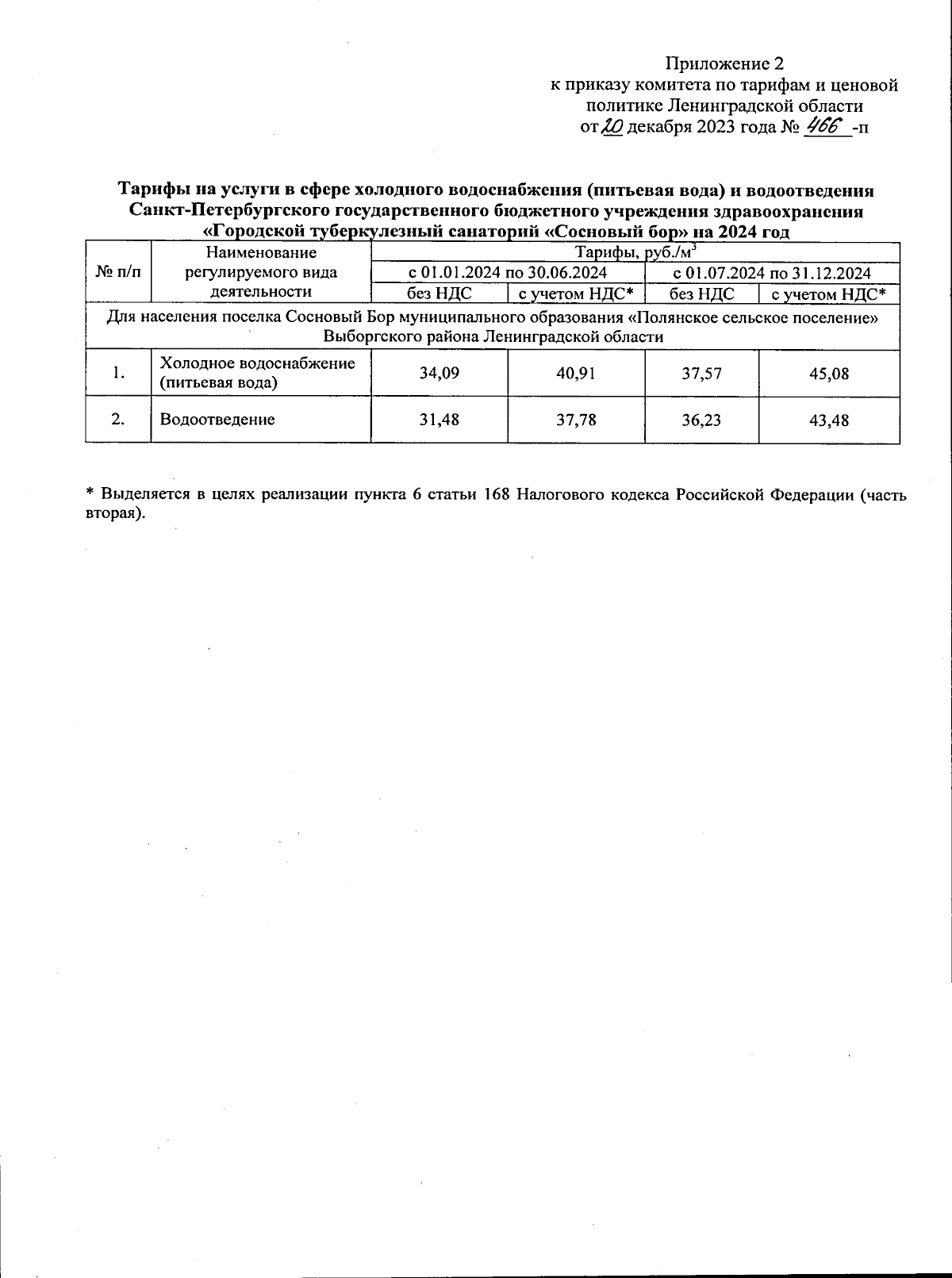 Приложение 2
к приказу комитета по тарифам и ценовой политике Ленинградской области
от 20 декабря 2023 года № 466 -п

Тарифы на услуги в сфере холодного водоснабжения (питьевая вода) и водоотведения Санкт-Петербургского государственного бюджетного учреждения здравоохранения «Городской туберкулезный санаторий «Сосновый бор» на 2024 год

| № п/п | Наименование регулируемого вида деятельности | Тарифы, руб./м$^3$ | | | |
|---|---|---|---|---|---|
| | | с 01.01.2024 по 30.06.2024 | | с 01.07.2024 по 31.12.2024 | |
| | | без НДС | с учетом НДС* | без НДС | с учетом НДС* |
| Для населения поселка Сосновый Бор муниципального образования «Полянское сельское поселение» Выборгского района Ленинградской области | | | | | |
| 1. | Холодное водоснабжение (питьевая вода) | 34,09 | 40,91 | 37,57 | 45,08 |
| 2. | Водоотведение | 31,48 | 37,78 | 36,23 | 43,48 |

* Выделяется в целях реализации пункта 6 статьи 168 Налогового кодекса Российской Федерации (часть вторая).